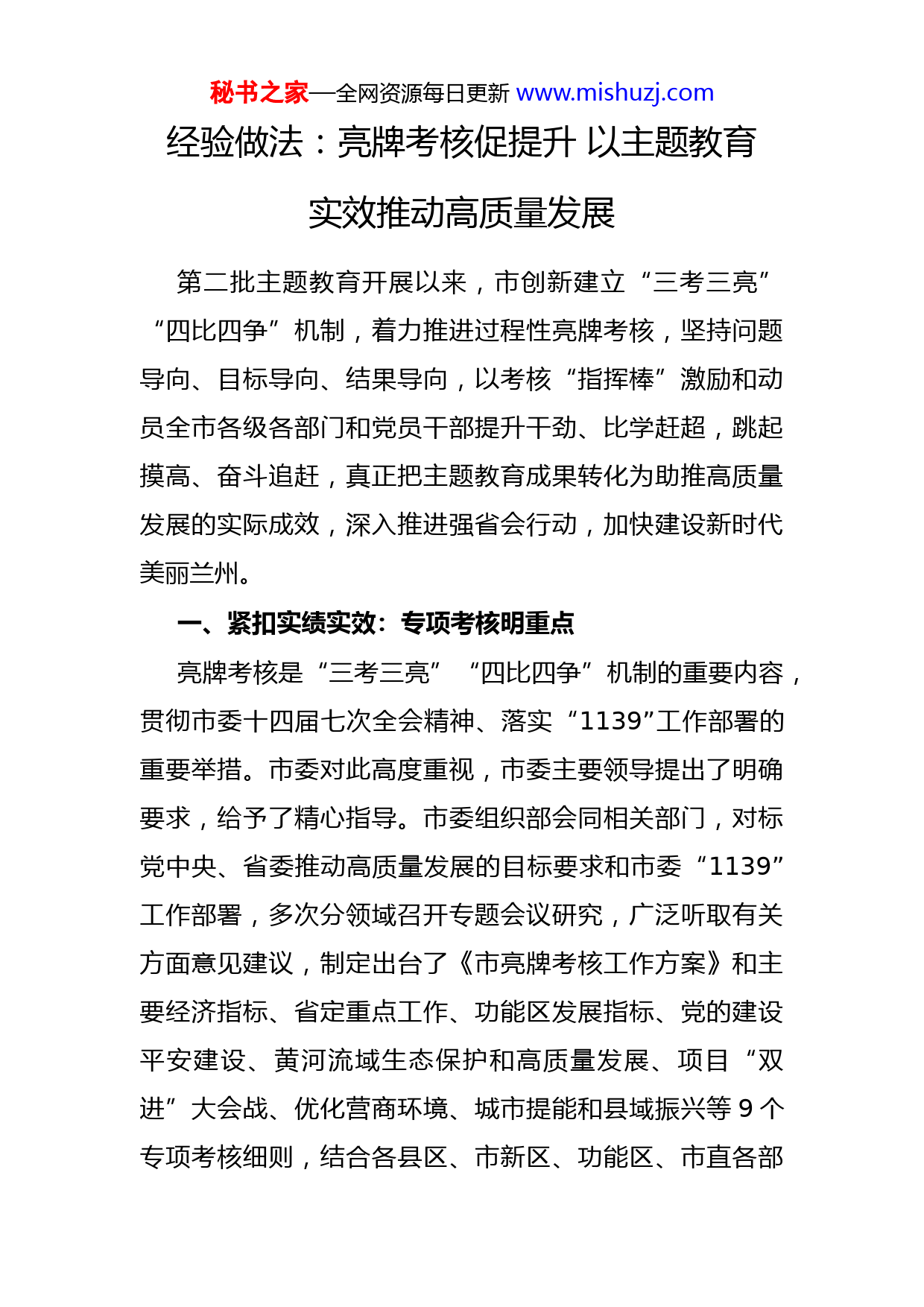 秘书之家—全网资源每日更新 www.mishuzj.com

经验做法：亮牌考核促提升 以主题教育实效推动高质量发展

第二批主题教育开展以来，市创新建立“三考三亮”“四比四争”机制，着力推进过程性亮牌考核，坚持问题导向、目标导向、结果导向，以考核“指挥棒”激励和动员全市各级各部门和党员干部提升干劲、比学赶超，跳起摸高、奋斗追赶，真正把主题教育成果转化为助推高质量发展的实际成效，深入推进强省会行动，加快建设新时代美丽兰州。

一、紧扣实绩实效：专项考核明重点

亮牌考核是“三考三亮”“四比四争”机制的重要内容，贯彻市委十四届七次全会精神、落实“1139”工作部署的重要举措。市委对此高度重视，市委主要领导提出了明确要求，给予了精心指导。市委组织部会同相关部门，对标党中央、省委推动高质量发展的目标要求和市委“1139”工作部署，多次分领域召开专题会议研究，广泛听取有关方面意见建议，制定出台了《市亮牌考核工作方案》和主要经济指标、省定重点工作、功能区发展指标、党的建设平安建设、黄河流域生态保护和高质量发展、项目“双进”大会战、优化营商环境、城市提能和县域振兴等 9 个专项考核细则，结合各县区、市新区、功能区、市直各部